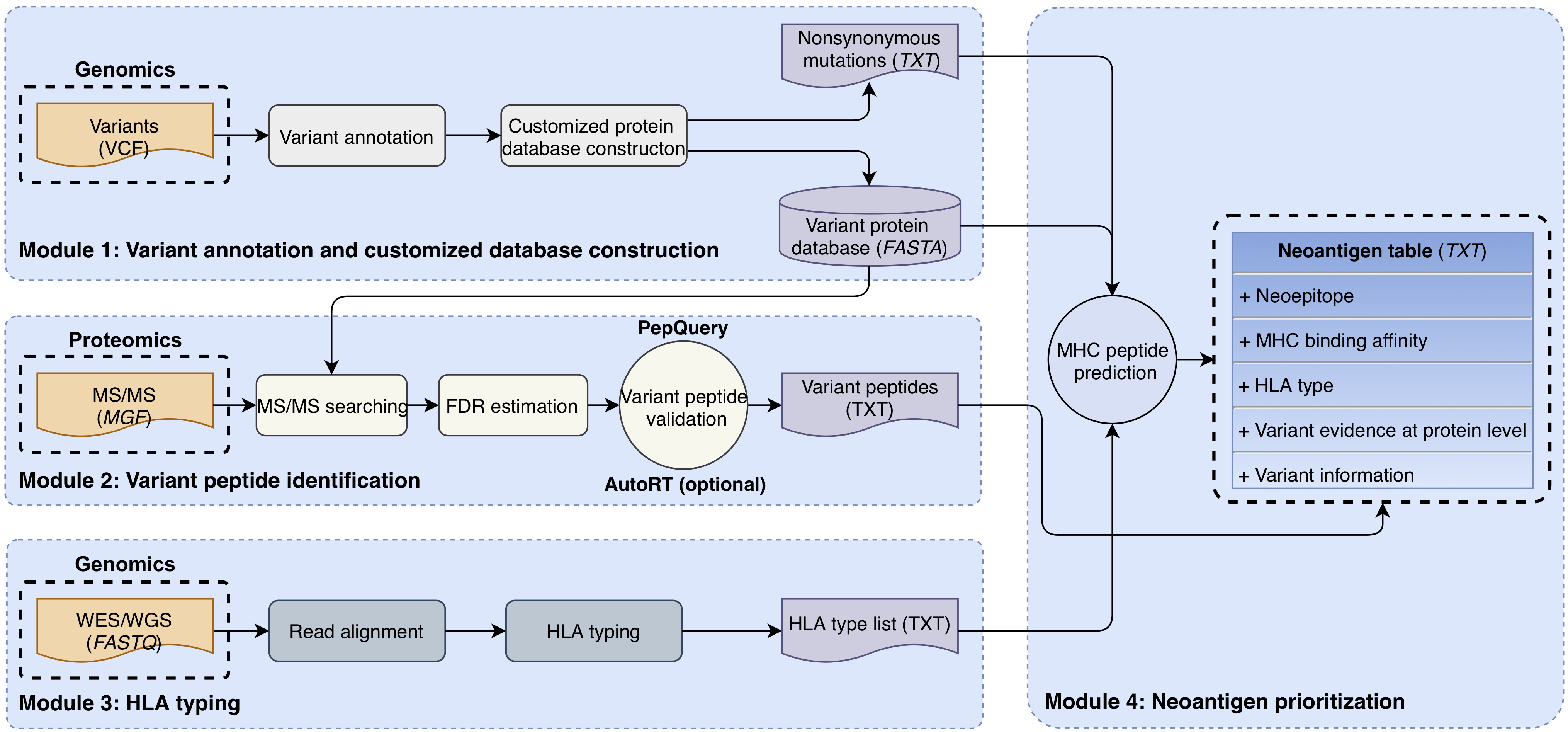 Genomics

Variants (VCF)

Variant annotation

Customized protein database constructon

Nonsynonymous mutations (TXT)

Variant protein database (FASTA)

Module 1: Variant annotation and customized database construction

Proteomics

MS/MS (MGF)

MS/MS searching

FDR estimation

PepQuery

Variant peptide validation

AutoRT (optional)

Variant peptides (TXT)

Module 2: Variant peptide identification

Genomics

WES/WGS (FASTQ)

Read alignment

HLA typing

HLA type list (TXT)

Module 3: HLA typing

MHC peptide prediction

Neoantigen table (TXT)
+ Neoepitope
+ MHC binding affinity
+ HLA type
+ Variant evidence at protein level
+ Variant information

Module 4: Neoantigen prioritization